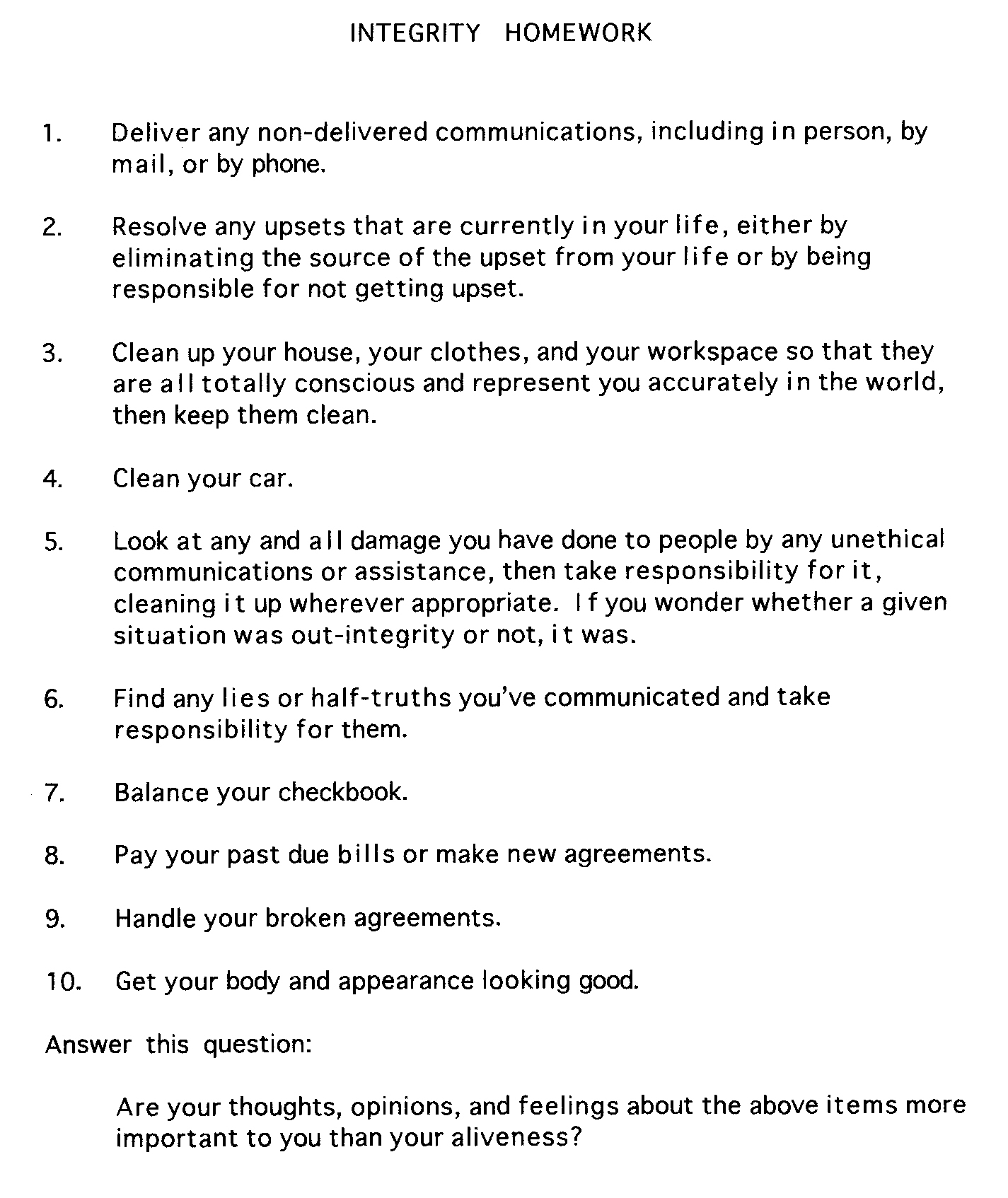 INTEGRITY HOMEWORK

1. Deliver any non-delivered communications, including in person, by mail, or by phone.

2. Resolve any upsets that are currently in your life, either by eliminating the source of the upset from your life or by being responsible for not getting upset.

3. Clean up your house, your clothes, and your workspace so that they are all totally conscious and represent you accurately in the world, then keep them clean.

4. Clean your car.

5. Look at any and all damage you have done to people by any unethical communications or assistance, then take responsibility for it, cleaning it up wherever appropriate. If you wonder whether a given situation was out-integrity or not, it was.

6. Find any lies or half-truths you've communicated and take responsibility for them.

7. Balance your checkbook.

8. Pay your past due bills or make new agreements.

9. Handle your broken agreements.

10. Get your body and appearance looking good.

Answer this question:

Are your thoughts, opinions, and feelings about the above items more important to you than your aliveness?